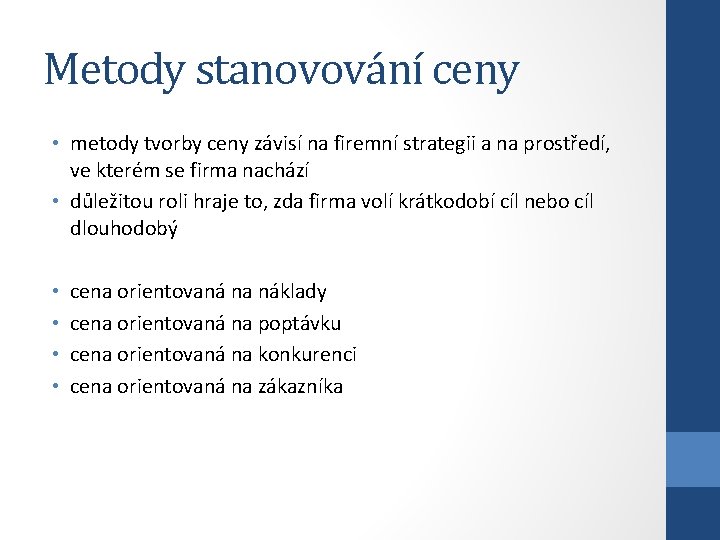 Metody stanovování ceny

• metody tvorby ceny závisí na firemní strategii a na prostředí, ve kterém se firma nachází
• důležitou roli hraje to, zda firma volí krátkodobí cíl nebo cíl dlouhodobý

• cena orientovaná na náklady
• cena orientovaná na poptávku
• cena orientovaná na konkurenci
• cena orientovaná na zákazníka